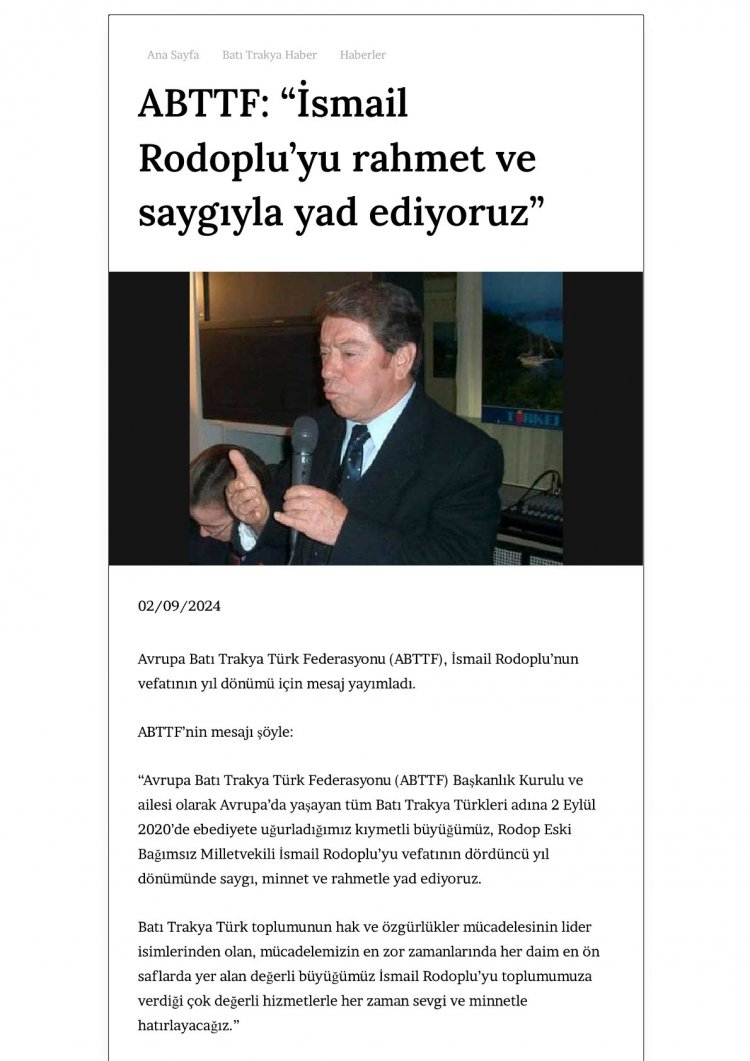 Ana Sayfa Batı Trakya Haber Haberler

ABTTF: “İsmail Rodoplu’yu rahmet ve saygıyla yad ediyoruz”

TÜRKEI

02/09/2024

Avrupa Batı Trakya Türk Federasyonu (ABTTF), İsmail Rodoplu’nun vefatının yıl dönümü için mesaj yayımladı.

ABTTF’nin mesajı şöyle:

“Avrupa Batı Trakya Türk Federasyonu (ABTTF) Başkanlık Kurulu ve ailesi olarak Avrupa’da yaşayan tüm Batı Trakya Türkleri adına 2 Eylül 2020’de ebediyete uğurladığımız kıymetli büyüğümüz, Rodop Eski Bağımsız Milletvekili İsmail Rodoplu’yu vefatının dördüncü yıl dönümünde saygı, minnet ve rahmetle yad ediyoruz.

Batı Trakya Türk toplumunun hak ve özgürlükler mücadelesinin lider isimlerinden olan, mücadelemizin en zor zamanlarında her daim en ön saflarda yer alan değerli büyüğümüz İsmail Rodoplu’yu toplumumuza verdiği çok değerli hizmetlerle her zaman sevgi ve minnetle hatırlayacağız.”